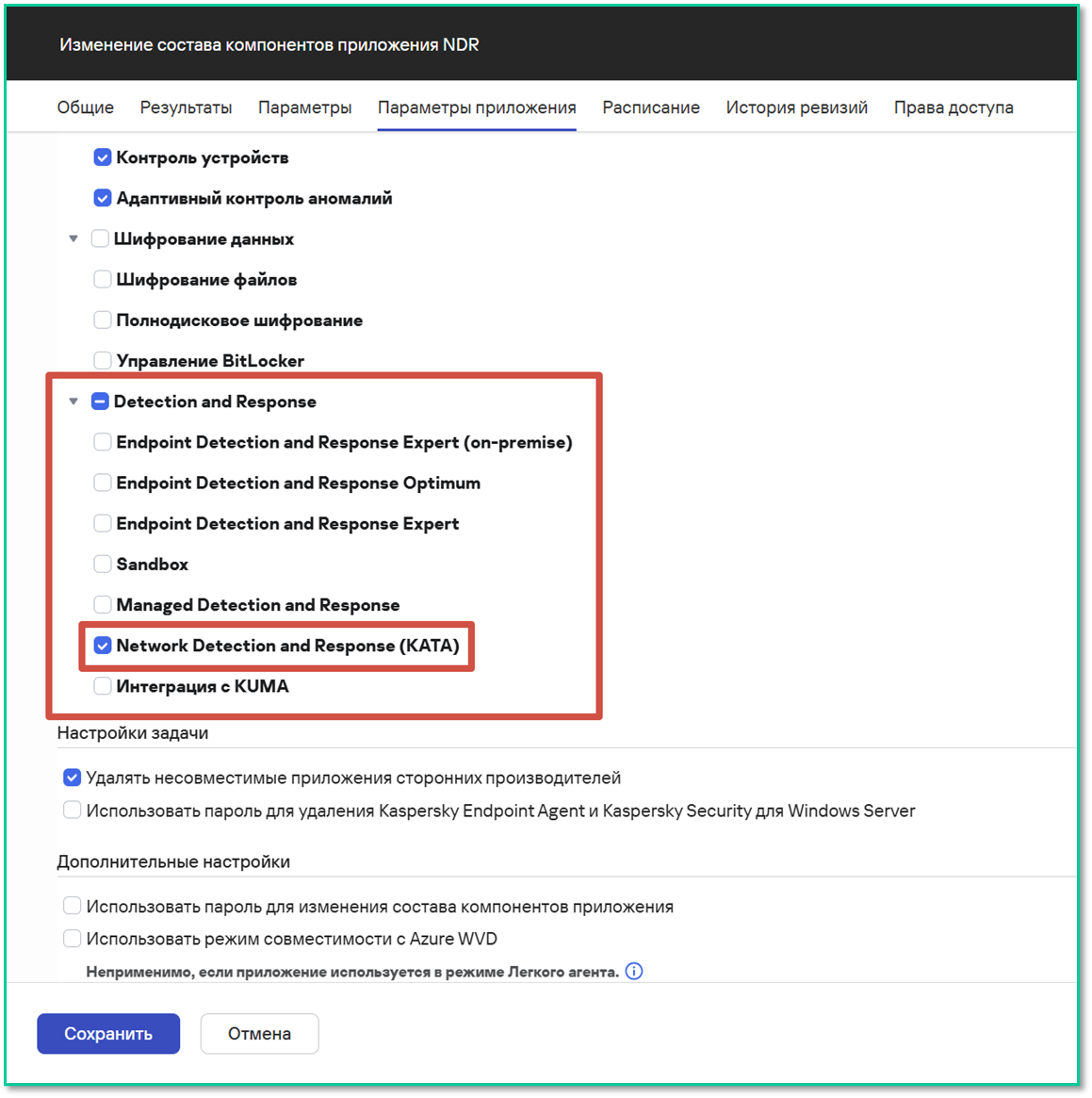 Изменение состава компонентов приложения NDR

Общие Результаты Параметры Параметры приложения Расписание История ревизий Права доступа

Контроль устройств

Адаптивный контроль аномалий

Шифрование данных

Шифрование файлов

Полнодисковое шифрование

Управление BitLocker

Detection and Response

Endpoint Detection and Response Expert (on-premise)

Endpoint Detection and Response Optimum

Endpoint Detection and Response Expert

Sandbox

Managed Detection and Response

Network Detection and Response (KATA)

Интеграция с KUMA

Настройки задачи

Удалять несовместимые приложения сторонних производителей

Использовать пароль для удаления Kaspersky Endpoint Agent и Kaspersky Security для Windows Server

Дополнительные настройки

Использовать пароль для изменения состава компонентов приложения

Использовать режим совместимости с Azure WVD

Неприменимо, если приложение используется в режиме Легкого агента.

Сохранить Отмена